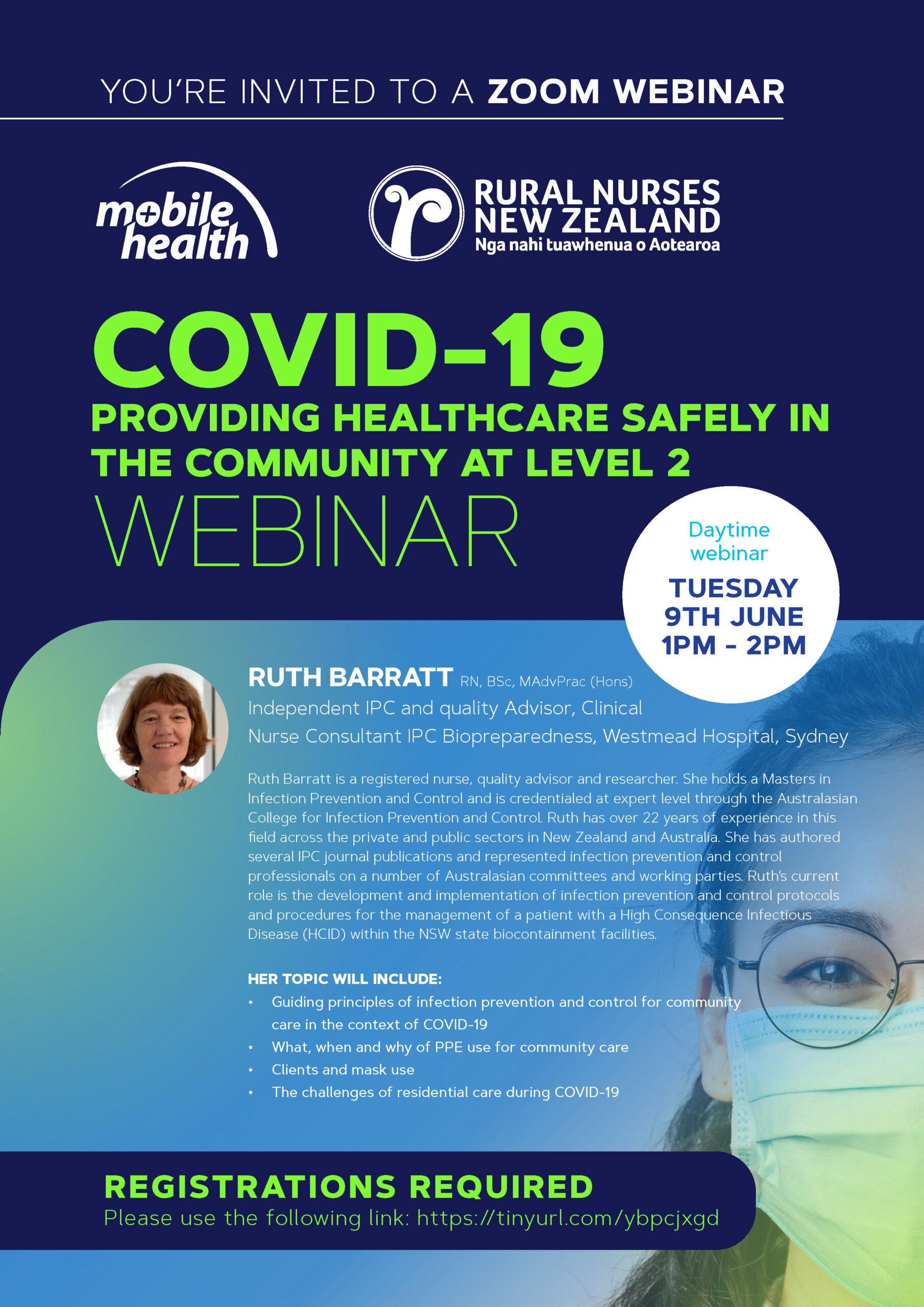 YOU'RE INVITED TO A ZOOM WEBINAR

mobile health

RURAL NURSES NEW ZEALAND
Nga nahi tuawhenua o Aotearoa

COVID-19
PROVIDING HEALTHCARE SAFELY IN THE COMMUNITY AT LEVEL 2
WEBINAR

Daytime webinar
TUESDAY
9TH JUNE
1PM - 2PM

RUTH BARRATT RN, BSc, MAdvPrac (Hons)
Independent IPC and quality Advisor, Clinical
Nurse Consultant IPC Biopreparedness, Westmead Hospital, Sydney

Ruth Barratt is a registered nurse, quality advisor and researcher. She holds a Masters in Infection Prevention and Control and is credentialed at expert level through the Australasian College for Infection Prevention and Control. Ruth has over 22 years of experience in this field across the private and public sectors in New Zealand and Australia. She has authored several IPC journal publications and represented infection prevention and control professionals on a number of Australasian committees and working parties. Ruth's current role is the development and implementation of infection prevention and control protocols and procedures for the management of a patient with a High Consequence Infectious Disease (HCID) within the NSW state biocontainment facilities.

HER TOPIC WILL INCLUDE:
• Guiding principles of infection prevention and control for community care in the context of COVID-19
• What, when and why of PPE use for community care
• Clients and mask use
• The challenges of residential care during COVID-19

REGISTRATIONS REQUIRED
Please use the following link: https://tinyurl.com/ybpcjxgd